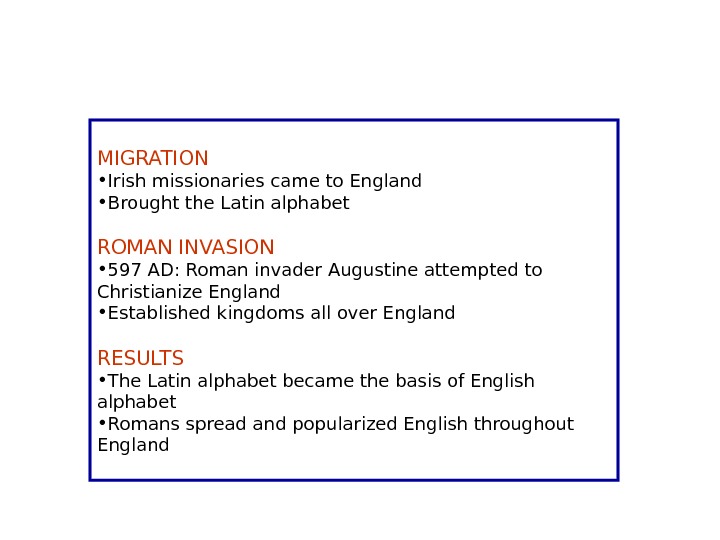 MIGRATION
• Irish missionaries came to England
• Brought the Latin alphabet

ROMAN INVASION
• 597 AD: Roman invader Augustine attempted to Christianize England
• Established kingdoms all over England

RESULTS
• The Latin alphabet became the basis of English alphabet
• Romans spread and popularized English throughout England